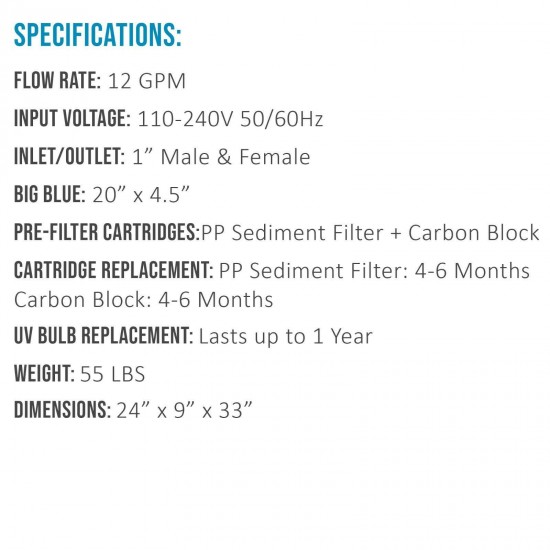 SPECIFICATIONS:

FLOW RATE: 12 GPM

INPUT VOLTAGE: 110-240V 50/60Hz

INLET/OUTLET: 1” Male & Female

BIG BLUE: 20” x 4.5”

PRE-FILTER CARTRIDGES:PP Sediment Filter + Carbon Block

CARTRIDGE REPLACEMENT: PP Sediment Filter: 4-6 Months Carbon Block: 4-6 Months

UV BULB REPLACEMENT: Lasts up to 1 Year

WEIGHT: 55 LBS

DIMENSIONS: 24” x 9” x 33”